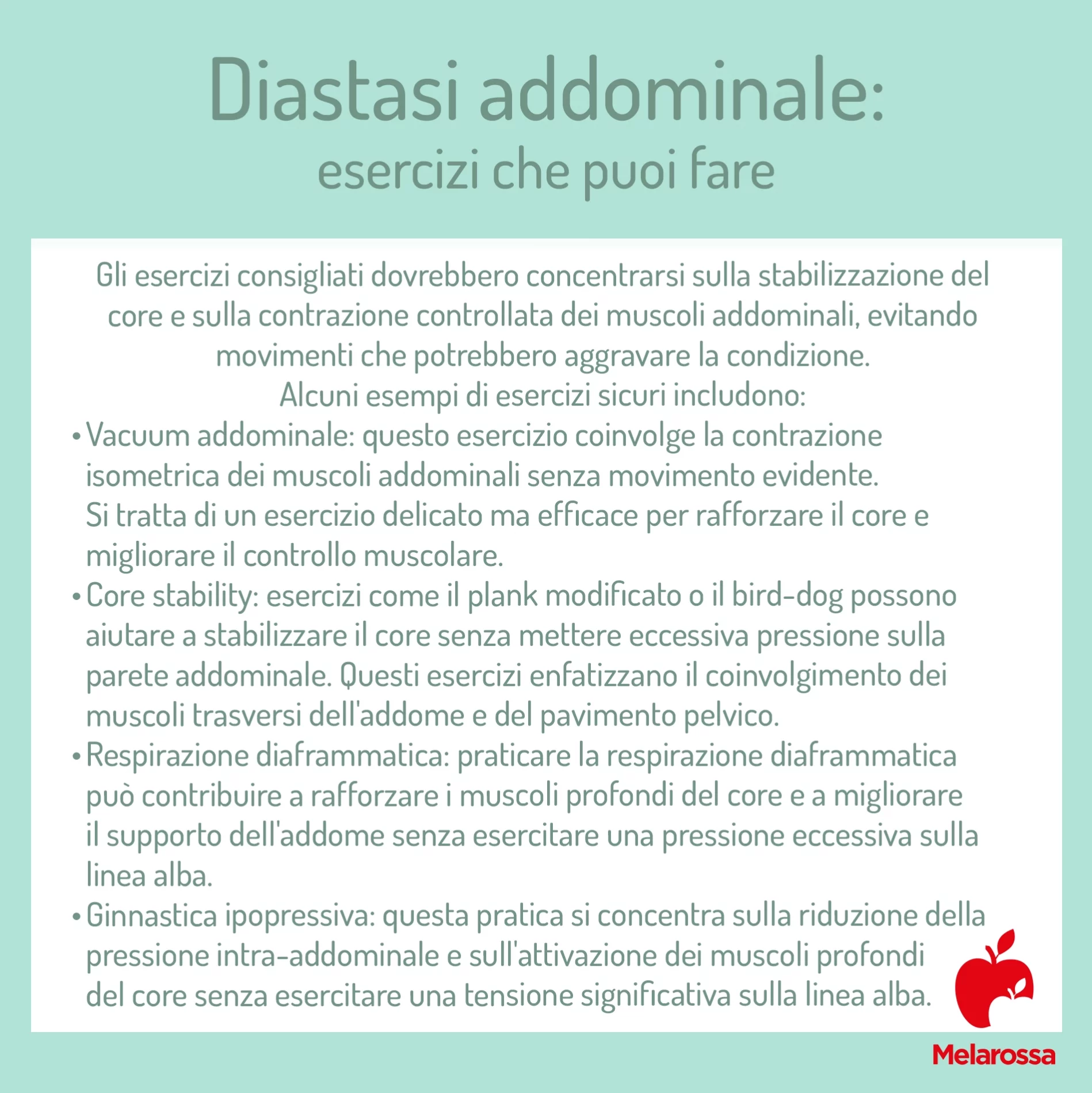 Diastasi addominale:
esercizi che puoi fare

Gli esercizi consigliati dovrebbero concentrarsi sulla stabilizzazione del core e sulla contrazione controllata dei muscoli addominali, evitando movimenti che potrebbero aggravare la condizione.
Alcuni esempi di esercizi sicuri includono:

• Vacuum addominale: questo esercizio coinvolge la contrazione isometrica dei muscoli addominali senza movimento evidente. Si tratta di un esercizio delicato ma efficace per rafforzare il core e migliorare il controllo muscolare.
• Core stability: esercizi come il plank modificato o il bird-dog possono aiutare a stabilizzare il core senza mettere eccessiva pressione sulla parete addominale. Questi esercizi enfatizzano il coinvolgimento dei muscoli trasversi dell'addome e del pavimento pelvico.
• Respirazione diaframmatica: praticare la respirazione diaframmatica può contribuire a rafforzare i muscoli profondi del core e a migliorare il supporto dell'addome senza esercitare una pressione eccessiva sulla linea alba.
• Ginnastica ipopressiva: questa pratica si concentra sulla riduzione della pressione intra-addominale e sull'attivazione dei muscoli profondi del core senza esercitare una tensione significativa sulla linea alba.

Melarossa